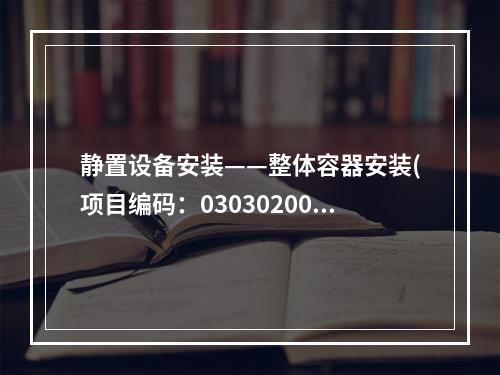 静置设备安装——整体容器安装(项目编码：03030200...